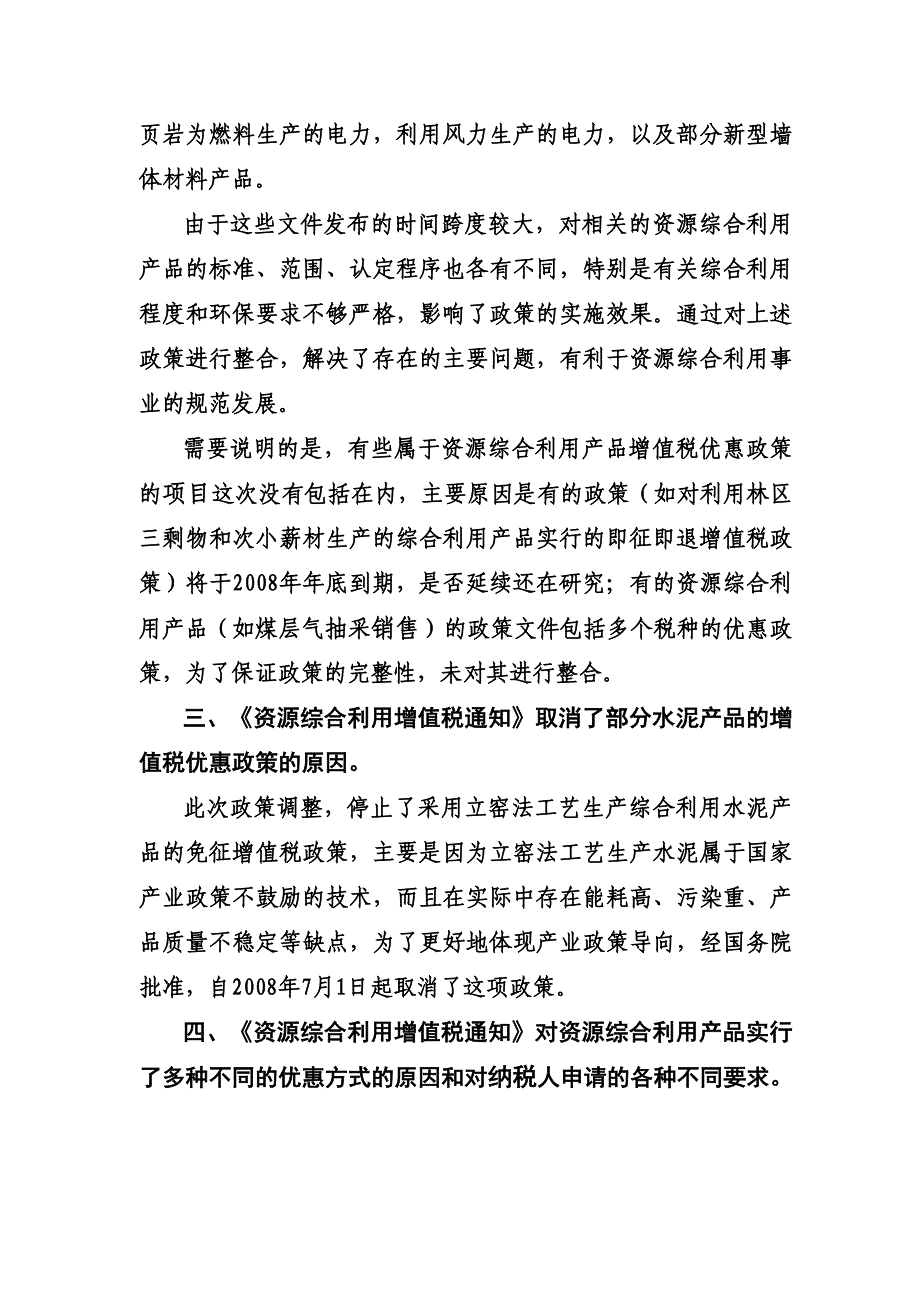 页岩为燃料生产的电力，利用风力生产的电力，以及部分新型墙体材料产品。

由于这些文件发布的时间跨度较大，对相关的资源综合利用产品的标准、范围、认定程序也各有不同，特别是有关综合利用程度和环保要求不够严格，影响了政策的实施效果。通过对上述政策进行整合，解决了存在的主要问题，有利于资源综合利用事业的规范发展。

需要说明的是，有些属于资源综合利用产品增值税优惠政策的项目这次没有包括在内，主要原因是有的政策（如对利用林区三剩物和次小薪材生产的综合利用产品实行的即征即退增值税政策）将于2008年年底到期，是否延续还在研究；有的资源综合利用产品（如煤层气抽采销售）的政策文件包括多个税种的优惠政策，为了保证政策的完整性，未对其进行整合。

三、《资源综合利用增值税通知》取消了部分水泥产品的增值税优惠政策的原因。

此次政策调整，停止了采用立窑法工艺生产综合利用水泥产品的免征增值税政策，主要是因为立窑法工艺生产水泥属于国家产业政策不鼓励的技术，而且在实际中存在能耗高、污染重、产品质量不稳定等缺点，为了更好地体现产业政策导向，经国务院批准，自2008年7月1日起取消了这项政策。

四、《资源综合利用增值税通知》对资源综合利用产品实行了多种不同的优惠方式的原因和对纳税人申请的各种不同要求。